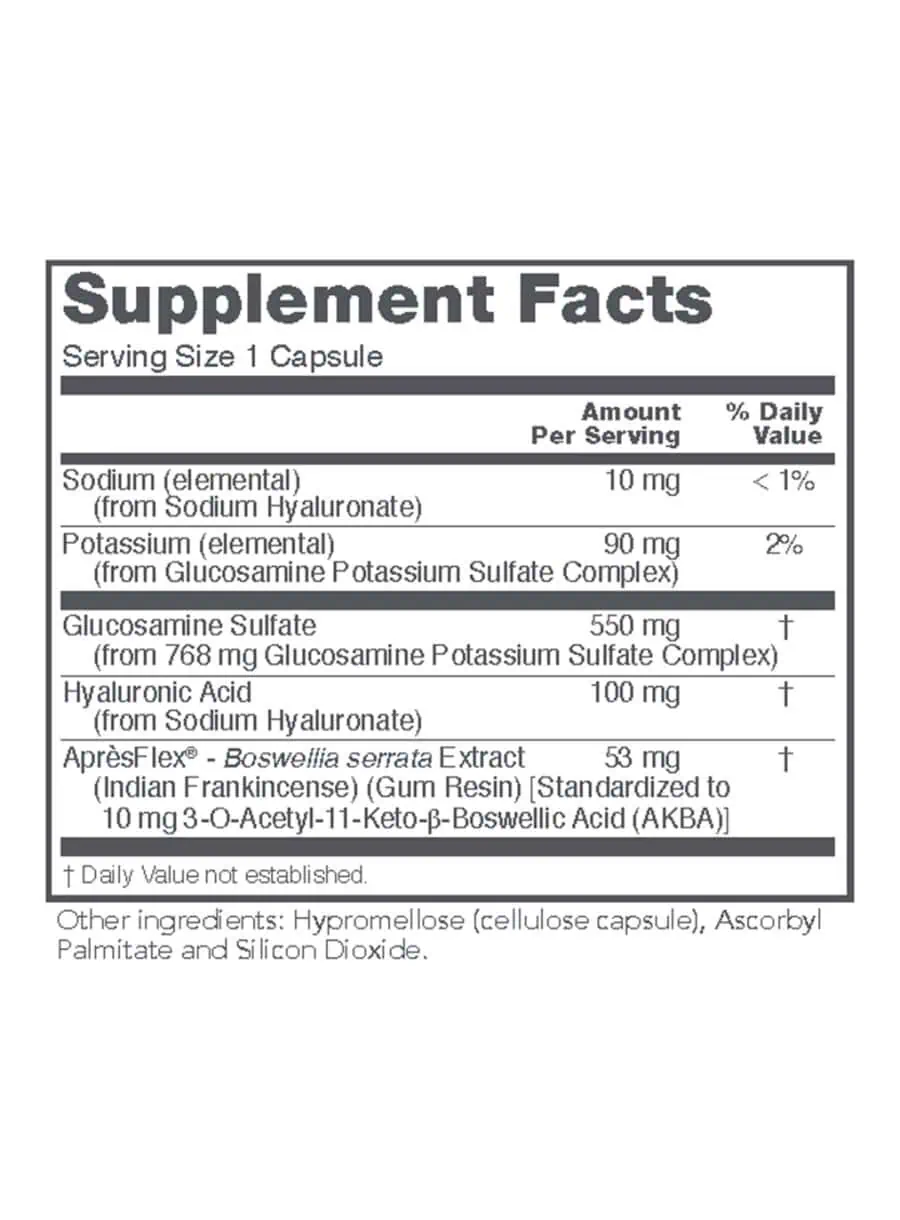 Supplement Facts
Serving Size 1 Capsule

| | Amount Per Serving | % Daily Value |
|---|---|---|
| Sodium (elemental) (from Sodium Hyaluronate) | 10 mg | < 1% |
| Potassium (elemental) (from Glucosamine Potassium Sulfate Complex) | 90 mg | 2% |
| Glucosamine Sulfate (from 768 mg Glucosamine Potassium Sulfate Complex) | 550 mg | † |
| Hyaluronic Acid (from Sodium Hyaluronate) | 100 mg | † |
| AprèsFlex® - Boswellia serrata Extract (Indian Frankincense) (Gum Resin) [Standardized to 10 mg 3-O-Acetyl-11-Keto-β-Boswellic Acid (AKBA)] | 53 mg | † |

† Daily Value not established.

Other ingredients: Hypromellose (cellulose capsule), Ascorbyl Palmitate and Silicon Dioxide.